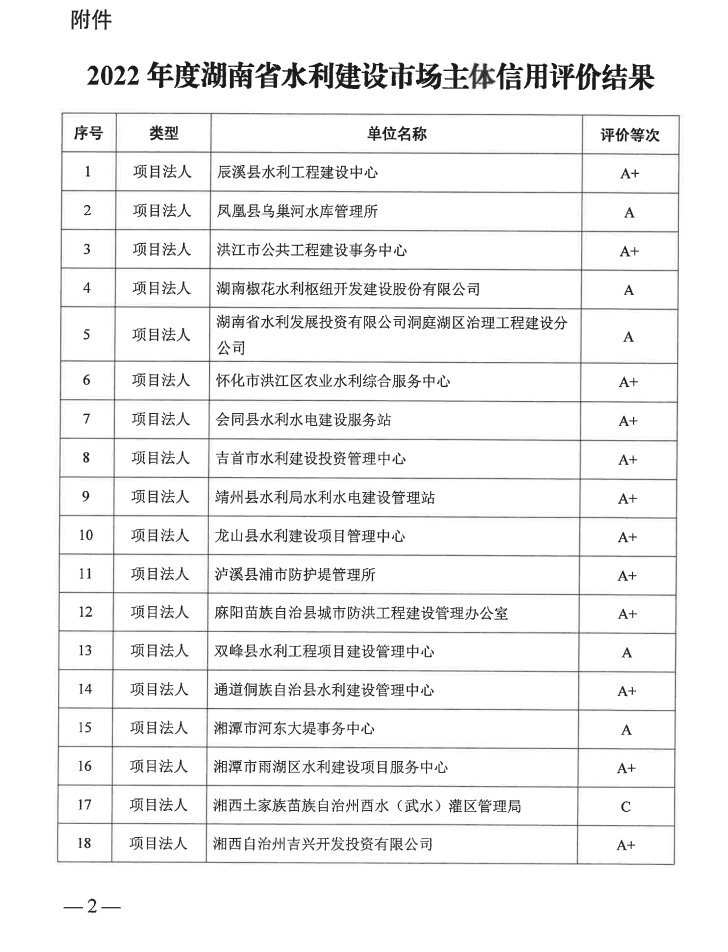 附件

2022 年度湖南省水利建设市场主体信用评价结果

| 序号 | 类型 | 单位名称 | 评价等次 |
|---|---|---|---|
| 1 | 项目法人 | 辰溪县水利工程建设中心 | A+ |
| 2 | 项目法人 | 凤凰县乌巢河水库管理所 | A |
| 3 | 项目法人 | 洪江市公共工程建设事务中心 | A+ |
| 4 | 项目法人 | 湖南椒花水利枢纽开发建设股份有限公司 | A |
| 5 | 项目法人 | 湖南省水利发展投资有限公司洞庭湖区治理工程建设分公司 | A |
| 6 | 项目法人 | 怀化市洪江区农业水利综合服务中心 | A+ |
| 7 | 项目法人 | 会同县水利水电建设服务站 | A+ |
| 8 | 项目法人 | 吉首市水利建设投资管理中心 | A+ |
| 9 | 项目法人 | 靖州县水利局水利水电建设管理站 | A+ |
| 10 | 项目法人 | 龙山县水利建设项目管理中心 | A+ |
| 11 | 项目法人 | 泸溪县浦市防护堤管理所 | A+ |
| 12 | 项目法人 | 麻阳苗族自治县城市防洪工程建设管理办公室 | A+ |
| 13 | 项目法人 | 双峰县水利工程项目建设管理中心 | A |
| 14 | 项目法人 | 通道侗族自治县水利建设管理中心 | A+ |
| 15 | 项目法人 | 湘潭市河东大堤事务中心 | A |
| 16 | 项目法人 | 湘潭市雨湖区水利建设项目服务中心 | A+ |
| 17 | 项目法人 | 湘西土家族苗族自治州酉水（武水）灌区管理局 | C |
| 18 | 项目法人 | 湘西自治州吉兴开发投资有限公司 | A+ |

—2—